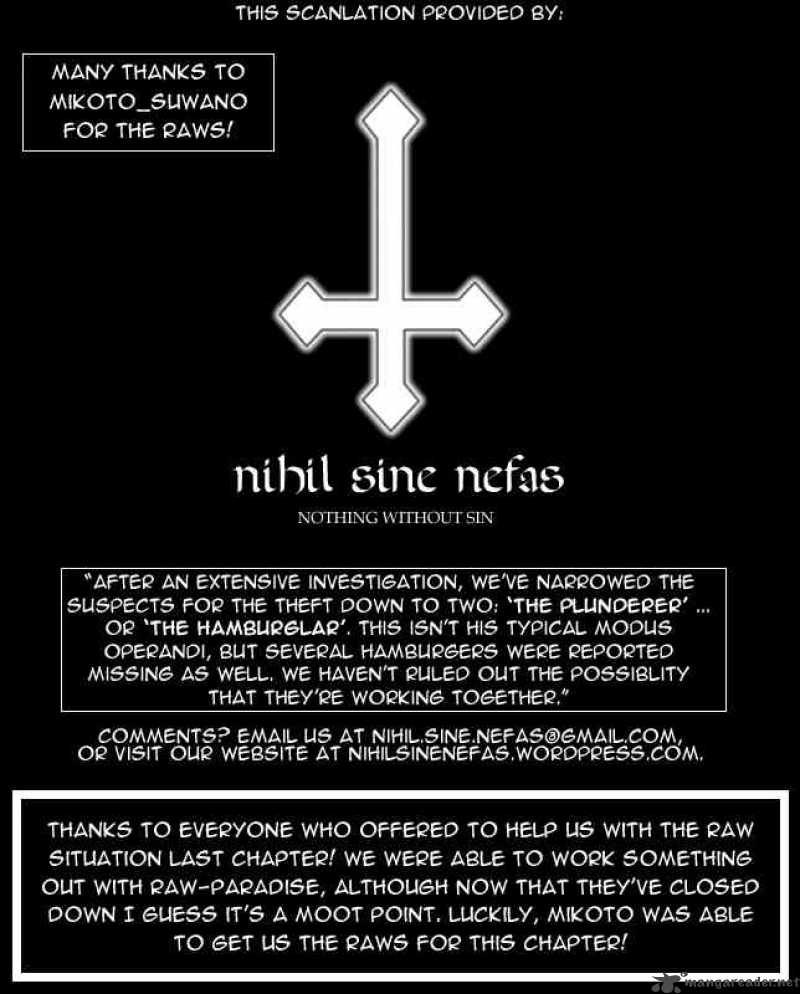 THIS SCANLATION PROVIDED BY:

MANY THANKS TO MIKOTO_SUWANO FOR THE RAWS!

nihil sine nefas

NOTHING WITHOUT SIN

"AFTER AN EXTENSIVE INVESTIGATION, WE'VE NARROWED THE SUSPECTS FOR THE THEFT DOWN TO TWO: 'THE PLUNDERER' ... OR 'THE HAMBURGLAR'. THIS ISN'T HIS TYPICAL MODUS OPERANDI, BUT SEVERAL HAMBURGERS WERE REPORTED MISSING AS WELL. WE HAVEN'T RULED OUT THE POSSIBLITY THAT THEY'RE WORKING TOGETHER."

COMMENTS? EMAIL US AT NIHIL.SINE.NEFAS@GMAIL.COM, OR VISIT OUR WEBSITE AT NIHILSINENEFAS.WORDPRESS.COM.

THANKS TO EVERYONE WHO OFFERED TO HELP US WITH THE RAW SITUATION LAST CHAPTER! WE WERE ABLE TO WORK SOMETHING OUT WITH RAW-PARADISE, ALTHOUGH NOW THAT THEY'VE CLOSED DOWN I GUESS IT'S A MOOT POINT. LUCKILY, MIKOTO WAS ABLE TO GET US THE RAWS FOR THIS CHAPTER!

mangareader.net